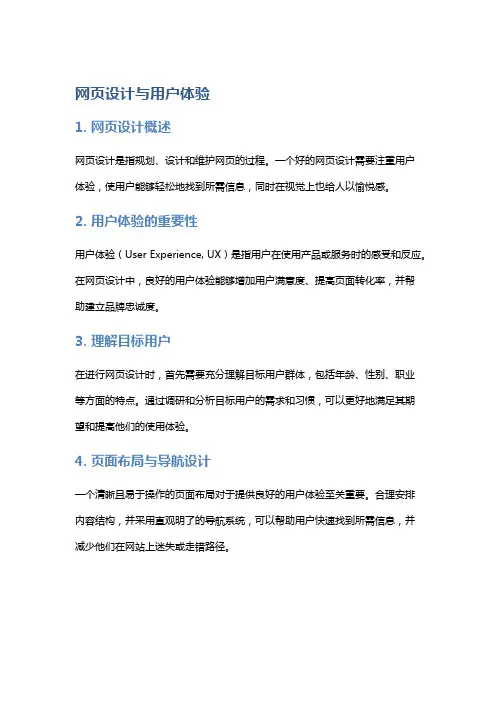 网页设计与用户体验

1. 网页设计概述

网页设计是指规划、设计和维护网页的过程。一个好的网页设计需要注重用户体验，使用户能够轻松地找到所需信息，同时在视觉上也给人以愉悦感。

2. 用户体验的重要性

用户体验（User Experience, UX）是指用户在使用产品或服务时的感受和反应。在网页设计中，良好的用户体验能够增加用户满意度、提高页面转化率，并帮助建立品牌忠诚度。

3. 理解目标用户

在进行网页设计时，首先需要充分理解目标用户群体，包括年龄、性别、职业等方面的特点。通过调研和分析目标用户的需求和习惯，可以更好地满足其期望和提高他们的使用体验。

4. 页面布局与导航设计

一个清晰且易于操作的页面布局对于提供良好的用户体验至关重要。合理安排内容结构，并采用直观明了的导航系统，可以帮助用户快速找到所需信息，并减少他们在网站上迷失或走错路径。